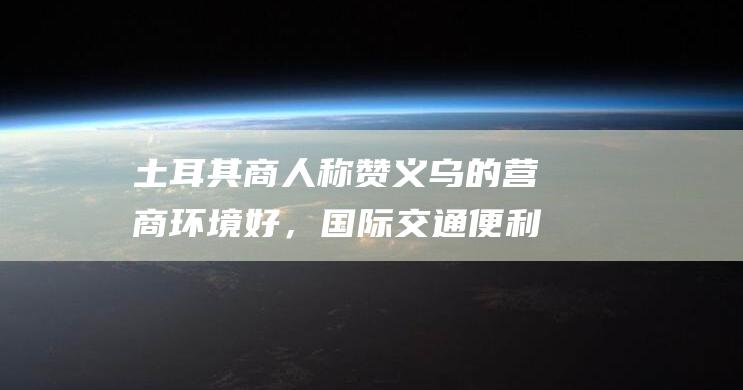 土耳其商人称赞义乌的营商环境好，国际交通便利